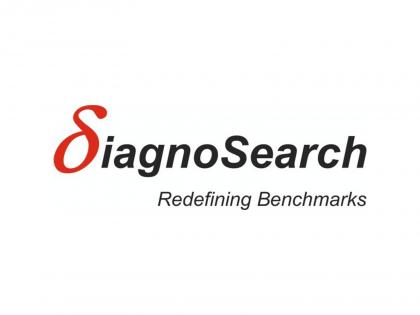 δiagnoSearch
Redefining Benchmarks